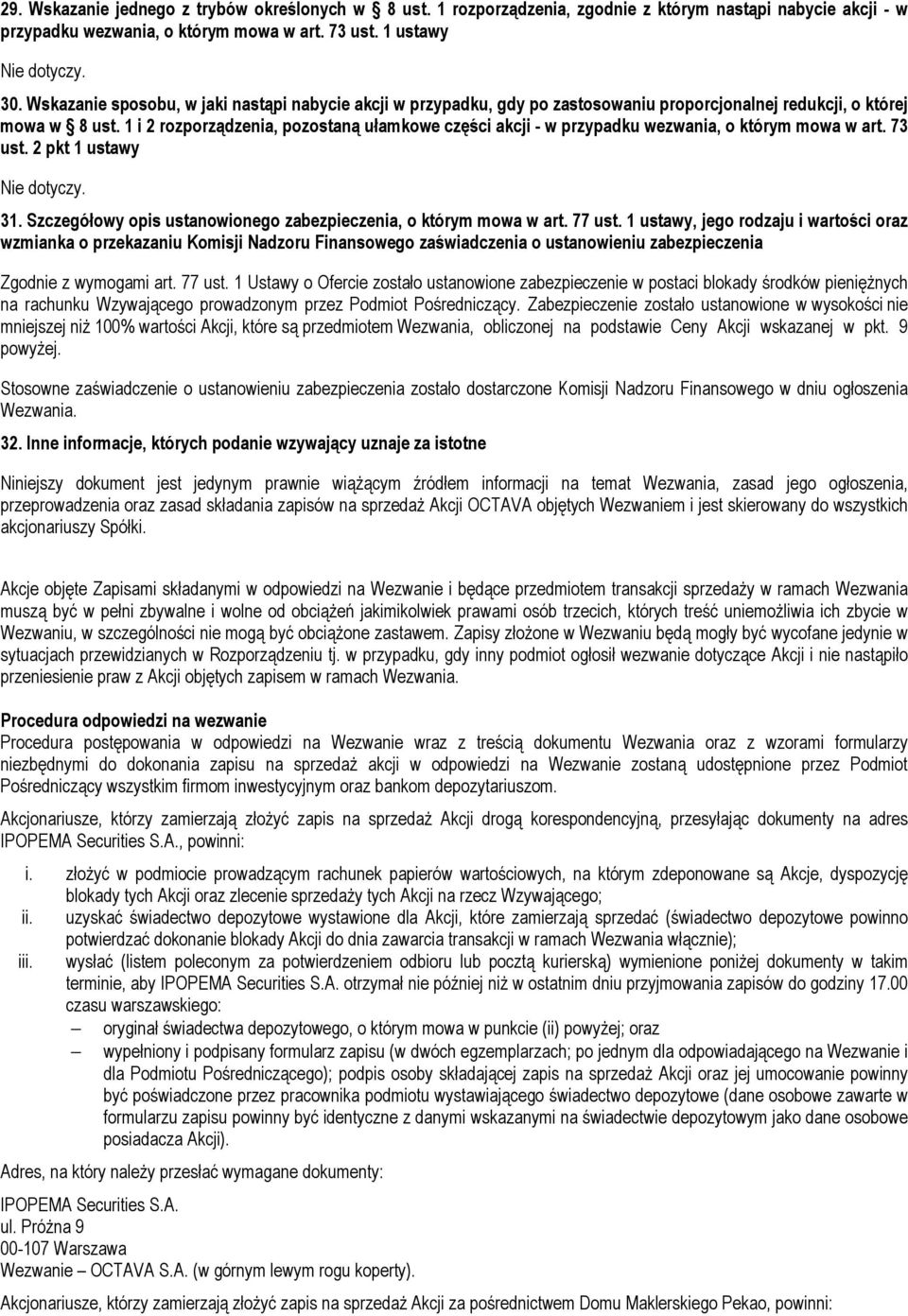 29. Wskazanie jednego z trybów określonych w § 8 ust. 1 rozporządzenia, zgodnie z którym nastąpi nabycie akcji - w przypadku wezwania, o którym mowa w art. 73 ust. 1 ustawy

Nie dotyczy.

30. Wskazanie sposobu, w jaki nastąpi nabycie akcji w przypadku, gdy po zastosowaniu proporcjonalnej redukcji, o której mowa w § 8 ust. 1 i 2 rozporządzenia, pozostaną ułamkowe części akcji - w przypadku wezwania, o którym mowa w art. 73 ust. 2 pkt 1 ustawy

Nie dotyczy.

31. Szczegółowy opis ustanowionego zabezpieczenia, o którym mowa w art. 77 ust. 1 ustawy, jego rodzaju i wartości oraz wzmianka o przekazaniu Komisji Nadzoru Finansowego zaświadczenia o ustanowieniu zabezpieczenia

Zgodnie z wymogami art. 77 ust. 1 Ustawy o Ofercie zostało ustanowione zabezpieczenie w postaci blokady środków pieniężnych na rachunku Wzywającego prowadzonym przez Podmiot Pośredniczący. Zabezpieczenie zostało ustanowione w wysokości nie mniejszej niż 100% wartości Akcji, które są przedmiotem Wezwania, obliczonej na podstawie Ceny Akcji wskazanej w pkt. 9 powyżej.

Stosowne zaświadczenie o ustanowieniu zabezpieczenia zostało dostarczone Komisji Nadzoru Finansowego w dniu ogłoszenia Wezwania.

32. Inne informacje, których podanie wzywający uznaje za istotne

Niniejszy dokument jest jedynym prawnie wiążącym źródłem informacji na temat Wezwania, zasad jego ogłoszenia, przeprowadzenia oraz zasad składania zapisów na sprzedaż Akcji OCTAVA objętych Wezwaniem i jest skierowany do wszystkich akcjonariuszy Spółki.

Akcje objęte Zapisami składanymi w odpowiedzi na Wezwanie i będące przedmiotem transakcji sprzedaży w ramach Wezwania muszą być w pełni zbywalne i wolne od obciążeń jakimikolwiek prawami osób trzecich, których treść uniemożliwia ich zbycie w Wezwaniu, w szczególności nie mogą być obciążone zastawem. Zapisy złożone w Wezwaniu będą mogły być wycofane jedynie w sytuacjach przewidzianych w Rozporządzeniu tj. w przypadku, gdy inny podmiot ogłosił wezwanie dotyczące Akcji i nie nastąpiło przeniesienie praw z Akcji objętych zapisem w ramach Wezwania.

Procedura odpowiedzi na wezwanie
Procedura postępowania w odpowiedzi na Wezwanie wraz z treścią dokumentu Wezwania oraz z wzorami formularzy niezbędnymi do dokonania zapisu na sprzedaż akcji w odpowiedzi na Wezwanie zostaną udostępnione przez Podmiot Pośredniczący wszystkim firmom inwestycyjnym oraz bankom depozytariuszom.

Akcjonariusze, którzy zamierzają złożyć zapis na sprzedaż Akcji drogą korespondencyjną, przesyłając dokumenty na adres IPOPEMA Securities S.A., powinni:

i. złożyć w podmiocie prowadzącym rachunek papierów wartościowych, na którym zdeponowane są Akcje, dyspozycję blokady tych Akcji oraz zlecenie sprzedaży tych Akcji na rzecz Wzywającego;
ii. uzyskać świadectwo depozytowe wystawione dla Akcji, które zamierzają sprzedać (świadectwo depozytowe powinno potwierdzać dokonanie blokady Akcji do dnia zawarcia transakcji w ramach Wezwania włącznie);
iii. wysłać (listem poleconym za potwierdzeniem odbioru lub pocztą kurierską) wymienione poniżej dokumenty w takim terminie, aby IPOPEMA Securities S.A. otrzymał nie później niż w ostatnim dniu przyjmowania zapisów do godziny 17.00 czasu warszawskiego:
– oryginał świadectwa depozytowego, o którym mowa w punkcie (ii) powyżej; oraz
– wypełniony i podpisany formularz zapisu (w dwóch egzemplarzach; po jednym dla odpowiadającego na Wezwanie i dla Podmiotu Pośredniczącego); podpis osoby składającej zapis na sprzedaż Akcji oraz jej umocowanie powinny być poświadczone przez pracownika podmiotu wystawiającego świadectwo depozytowe (dane osobowe zawarte w formularzu zapisu powinny być identyczne z danymi wskazanymi na świadectwie depozytowym jako dane osobowe posiadacza Akcji).

Adres, na który należy przesłać wymagane dokumenty:

IPOPEMA Securities S.A.
ul. Próżna 9
00-107 Warszawa
Wezwanie – OCTAVA S.A. (w górnym lewym rogu koperty).

Akcjonariusze, którzy zamierzają złożyć zapis na sprzedaż Akcji za pośrednictwem Domu Maklerskiego Pekao, powinni: